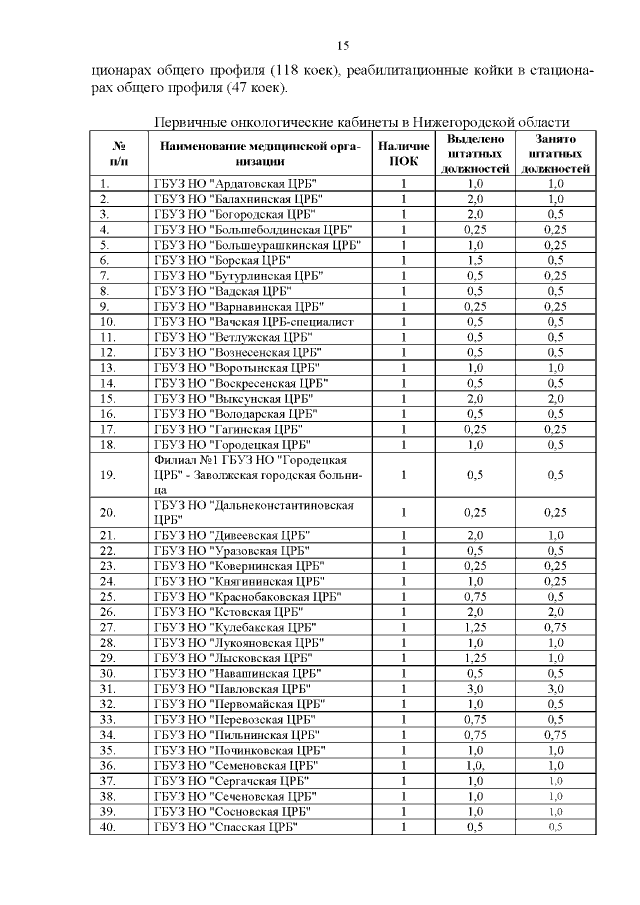 15

ционарах общего профиля (118 коек), реабилитационные койки в стационарах общего профиля (47 коек).

Первичные онкологические кабинеты в Нижегородской области

| № п/п | Наименование медицинской организации | Наличие ПОК | Выделено штатных должностей | Занято штатных должностей |
|---|---|---|---|---|
| 1. | ГБУЗ НО "Ардатовская ЦРБ" | 1 | 1,0 | 1,0 |
| 2. | ГБУЗ НО "Балахнинская ЦРБ" | 1 | 2,0 | 1,0 |
| 3. | ГБУЗ НО "Богородская ЦРБ" | 1 | 2,0 | 0,5 |
| 4. | ГБУЗ НО "Большеболдинская ЦРБ" | 1 | 0,25 | 0,25 |
| 5. | ГБУЗ НО "Большеурашкинская ЦРБ" | 1 | 1,0 | 0,25 |
| 6. | ГБУЗ НО "Борская ЦРБ" | 1 | 1,5 | 0,5 |
| 7. | ГБУЗ НО "Бутурлинская ЦРБ" | 1 | 0,5 | 0,25 |
| 8. | ГБУЗ НО "Вадская ЦРБ" | 1 | 0,5 | 0,5 |
| 9. | ГБУЗ НО "Варнавинская ЦРБ" | 1 | 0,25 | 0,25 |
| 10. | ГБУЗ НО "Вачская ЦРБ-специалист | 1 | 0,5 | 0,5 |
| 11. | ГБУЗ НО "Ветлужская ЦРБ" | 1 | 0,5 | 0,5 |
| 12. | ГБУЗ НО "Вознесенская ЦРБ" | 1 | 0,5 | 0,5 |
| 13. | ГБУЗ НО "Воротынская ЦРБ" | 1 | 1,0 | 1,0 |
| 14. | ГБУЗ НО "Воскресенская ЦРБ" | 1 | 0,5 | 0,5 |
| 15. | ГБУЗ НО "Выксунская ЦРБ" | 1 | 2,0 | 2,0 |
| 16. | ГБУЗ НО "Володарская ЦРБ" | 1 | 0,5 | 0,5 |
| 17. | ГБУЗ НО "Гагинская ЦРБ" | 1 | 0,25 | 0,25 |
| 18. | ГБУЗ НО "Городецкая ЦРБ" | 1 | 1,0 | 0,5 |
| 19. | Филиал №1 ГБУЗ НО "Городецкая ЦРБ" - Заволжская городская больница | 1 | 0,5 | 0,5 |
| 20. | ГБУЗ НО "Дальнеконстантиновская ЦРБ" | 1 | 0,25 | 0,25 |
| 21. | ГБУЗ НО "Дивеевская ЦРБ" | 1 | 2,0 | 1,0 |
| 22. | ГБУЗ НО "Уразовская ЦРБ" | 1 | 0,5 | 0,5 |
| 23. | ГБУЗ НО "Ковернинская ЦРБ" | 1 | 0,25 | 0,25 |
| 24. | ГБУЗ НО "Княгининская ЦРБ" | 1 | 1,0 | 0,25 |
| 25. | ГБУЗ НО "Краснобаковская ЦРБ" | 1 | 0,75 | 0,5 |
| 26. | ГБУЗ НО "Кстовская ЦРБ" | 1 | 2,0 | 2,0 |
| 27. | ГБУЗ НО "Кулебакская ЦРБ" | 1 | 1,25 | 0,75 |
| 28. | ГБУЗ НО "Лукояновская ЦРБ" | 1 | 1,0 | 1,0 |
| 29. | ГБУЗ НО "Лысковская ЦРБ" | 1 | 1,25 | 1,0 |
| 30. | ГБУЗ НО "Навашинская ЦРБ" | 1 | 0,5 | 0,5 |
| 31. | ГБУЗ НО "Павловская ЦРБ" | 1 | 3,0 | 3,0 |
| 32. | ГБУЗ НО "Первомайская ЦРБ" | 1 | 1,0 | 0,5 |
| 33. | ГБУЗ НО "Перевозская ЦРБ" | 1 | 0,75 | 0,5 |
| 34. | ГБУЗ НО "Пильнинская ЦРБ" | 1 | 0,75 | 0,75 |
| 35. | ГБУЗ НО "Починковская ЦРБ" | 1 | 1,0 | 1,0 |
| 36. | ГБУЗ НО "Семеновская ЦРБ" | 1 | 1,0, | 1,0 |
| 37. | ГБУЗ НО "Сергачская ЦРБ" | 1 | 1,0 | 1,0 |
| 38. | ГБУЗ НО "Сеченовская ЦРБ" | 1 | 1,0 | 1,0 |
| 39. | ГБУЗ НО "Сосновская ЦРБ" | 1 | 1,0 | 1,0 |
| 40. | ГБУЗ НО "Спасская ЦРБ" | 1 | 0,5 | 0,5 |